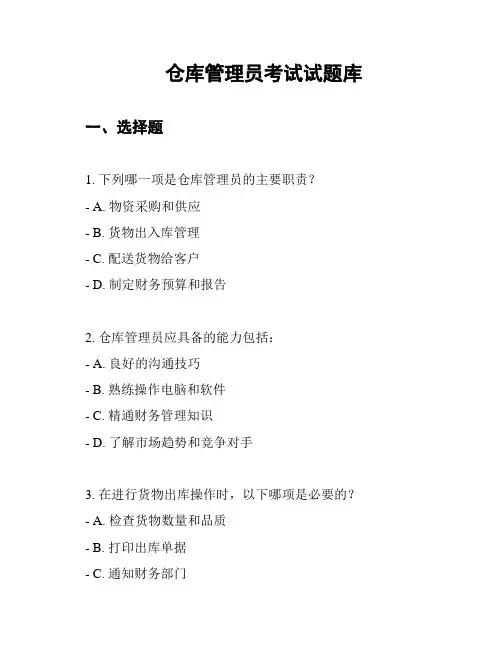 仓库管理员考试试题库

一、选择题

1. 下列哪一项是仓库管理员的主要职责？

- A. 物资采购和供应

- B. 货物出入库管理

- C. 配送货物给客户

- D. 制定财务预算和报告

2. 仓库管理员应具备的能力包括：

- A. 良好的沟通技巧

- B. 熟练操作电脑和软件

- C. 精通财务管理知识

- D. 了解市场趋势和竞争对手

3. 在进行货物出库操作时，以下哪项是必要的？

- A. 检查货物数量和品质

- B. 打印出库单据

- C. 通知财务部门